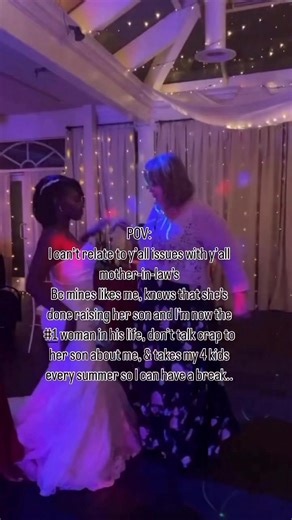 POV:
I can't relate to y'all issues with y'all mother-in-law's
Bc mines likes me, knows that she's done raising her son and I'm now the #1 woman in his life, don't talk crap to her son about me, & takes my 4 kids every summer so I can have a break..